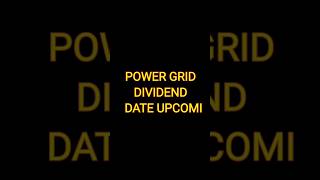 POWER GRID
DIVIDEND
DATE UPCOMI